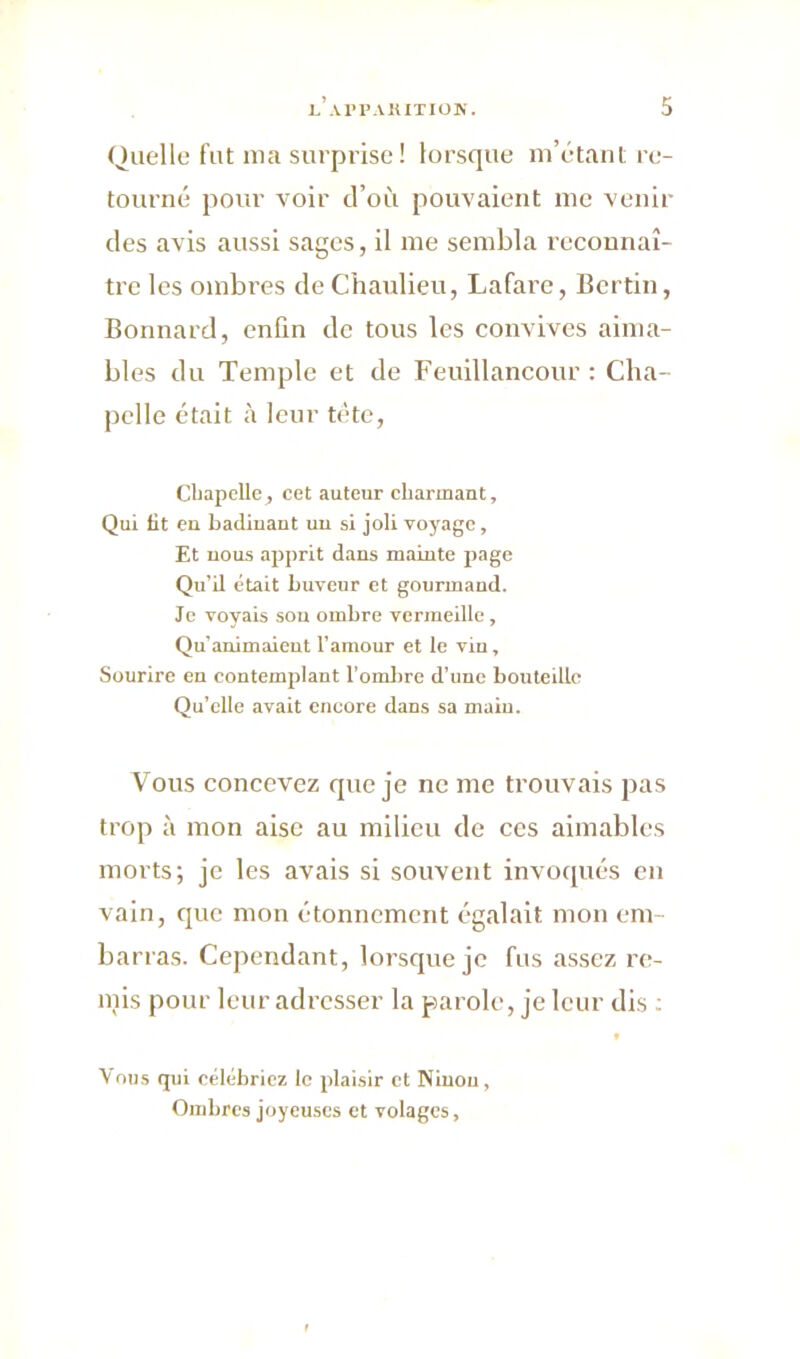 L'APPARITION. 5

Quelle fut ma surprise! lorsque m'étant retourné pour voir d'où pouvaient me venir des avis aussi sages, il me sembla reconnaître les ombres de Chaulieu, Lafare, Bertin, Bonnard, enfin de tous les convives aimables du Temple et de Feuillancour : Chapelle était à leur tête,

Chapelle, cet auteur charmant,
Qui fit en badinant un si joli voyage,
Et nous apprit dans mainte page
Qu'il était buveur et gourmand.
Je voyais son ombre vermeille,
Qu'animaient l'amour et le vin,
Sourire en contemplant l'ombre d'une bouteille
Qu'elle avait encore dans sa main.

Vous concevez que je ne me trouvais pas trop à mon aise au milieu de ces aimables morts; je les avais si souvent invoqués en vain, que mon étonnement égalait mon embarras. Cependant, lorsque je fus assez remis pour leur adresser la parole, je leur dis :

Vous qui célébriez le plaisir et Ninon,
Ombres joyeuses et volages,